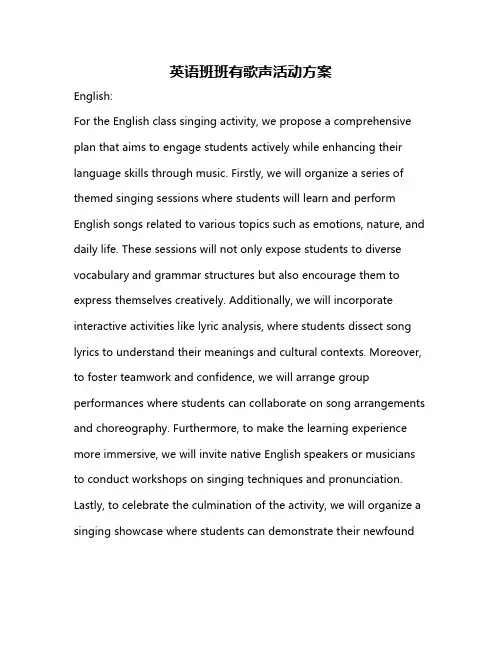 英语班班有歌声活动方案

English:

For the English class singing activity, we propose a comprehensive plan that aims to engage students actively while enhancing their language skills through music. Firstly, we will organize a series of themed singing sessions where students will learn and perform English songs related to various topics such as emotions, nature, and daily life. These sessions will not only expose students to diverse vocabulary and grammar structures but also encourage them to express themselves creatively. Additionally, we will incorporate interactive activities like lyric analysis, where students dissect song lyrics to understand their meanings and cultural contexts. Moreover, to foster teamwork and confidence, we will arrange group performances where students can collaborate on song arrangements and choreography. Furthermore, to make the learning experience more immersive, we will invite native English speakers or musicians to conduct workshops on singing techniques and pronunciation. Lastly, to celebrate the culmination of the activity, we will organize a singing showcase where students can demonstrate their newfound